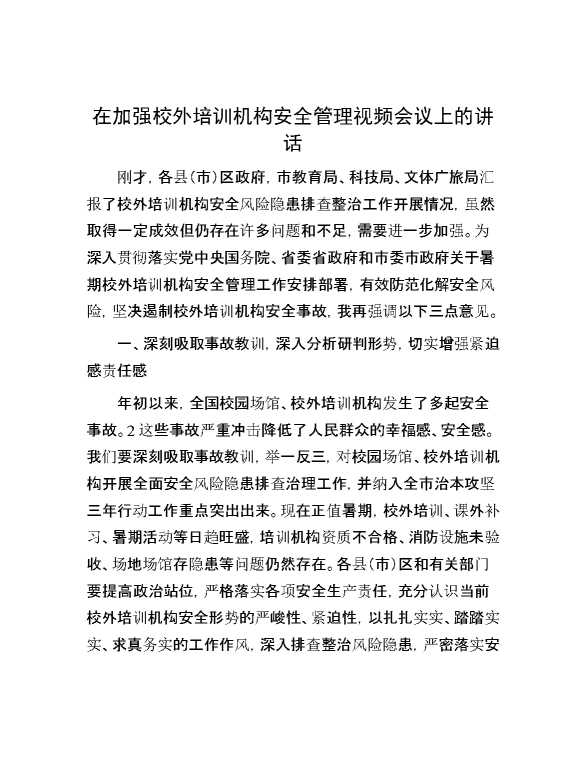 在加强校外培训机构安全管理视频会议上的讲话

刚才，各县（市）区政府，市教育局、科技局、文体广旅局汇报了校外培训机构安全风险隐患排查整治工作开展情况，虽然取得一定成效但仍存在许多问题和不足，需要进一步加强。为深入贯彻落实党中央国务院、省委省政府和市委市政府关于暑期校外培训机构安全管理工作安排部署，有效防范化解安全风险，坚决遏制校外培训机构安全事故，我再强调以下三点意见。

一、深刻吸取事故教训，深入分析研判形势，切实增强紧迫感责任感

年初以来，全国校园场馆、校外培训机构发生了多起安全事故。2这些事故严重冲击降低了人民群众的幸福感、安全感。我们要深刻吸取事故教训，举一反三，对校园场馆、校外培训机构开展全面安全风险隐患排查治理工作，并纳入全市治本攻坚三年行动工作重点突出出来。现在正值暑期，校外培训、课外补习、暑期活动等日趋旺盛，培训机构资质不合格、消防设施未验收、场地场馆存隐患等问题仍然存在。各县（市）区和有关部门要提高政治站位，严格落实各项安全生产责任，充分认识当前校外培训机构安全形势的严峻性、紧迫性，以扎扎实实、踏踏实实、求真务实的工作作风，深入排查整治风险隐患，严密落实安